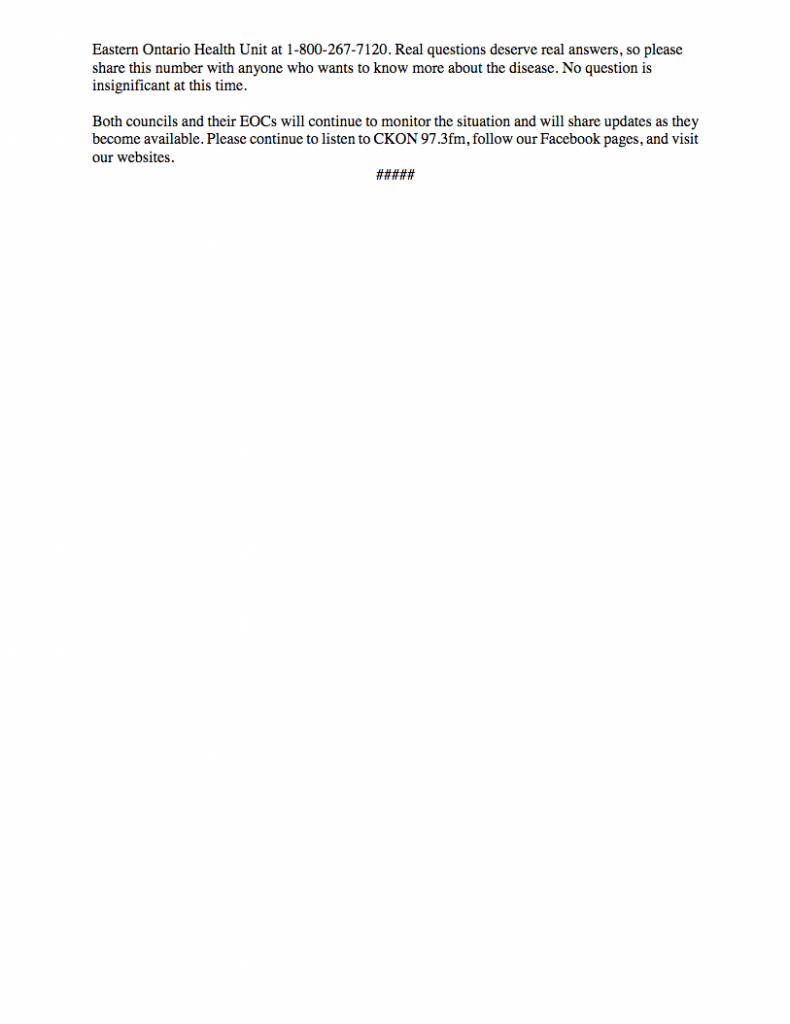 Eastern Ontario Health Unit at 1-800-267-7120. Real questions deserve real answers, so please share this number with anyone who wants to know more about the disease. No question is insignificant at this time.

Both councils and their EOCs will continue to monitor the situation and will share updates as they become available. Please continue to listen to CKON 97.3fm, follow our Facebook pages, and visit our websites.

#####